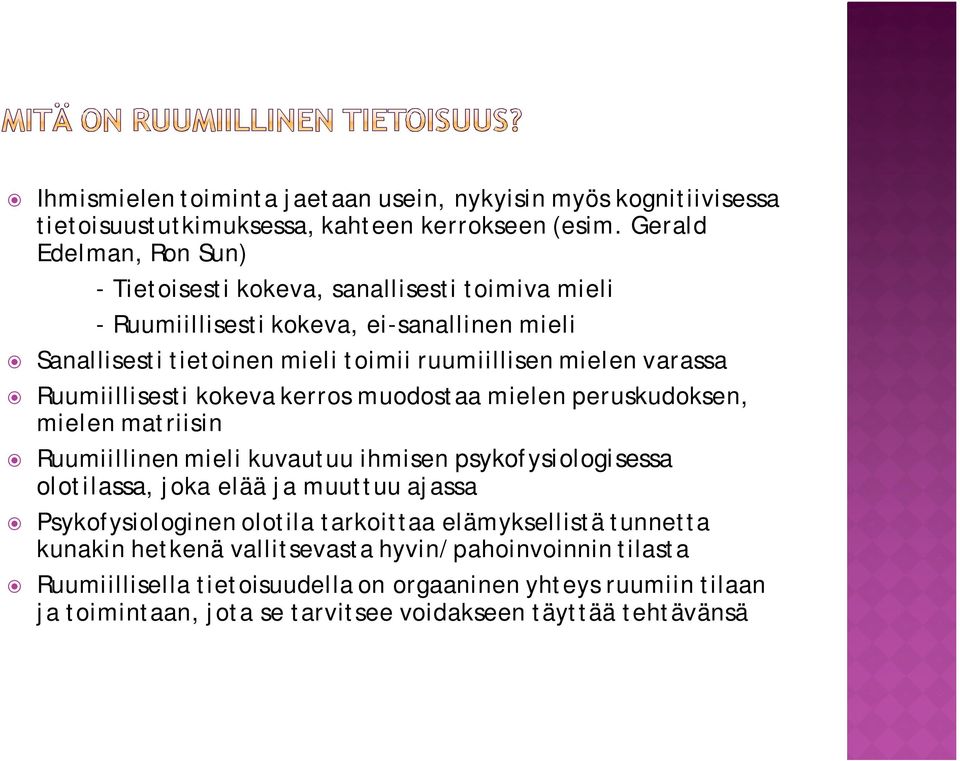 MITÄ ON RUUMIILLINEN TIETOISUUS?

Ihmismielen toiminta jaetaan usein, nykyisin myös kognitiivisessa tietoisuustutkimuksessa, kahteen kerrokseen (esim. Gerald Edelman, Ron Sun)

- Tietoisesti kokeva, sanallisesti toimiva mieli

- Ruumiillisesti kokeva, ei-sanallinen mieli

Sanallisesti tietoinen mieli toimii ruumiillisen mielen varassa

Ruumiillisesti kokeva kerros muodostaa mielen peruskudoksen, mielen matriisin

Ruumiillinen mieli kuvautuu ihmisen psykofysiologisessa olotilassa, joka elää ja muuttuu ajassa

Psykofysiologinen olotila tarkoittaa elämyksellistä tunnetta kunakin hetkenä vallitsevasta hyvin/pahoinvoinnin tilasta

Ruumiillisella tietoisuudella on orgaaninen yhteys ruumiin tilaan ja toimintaan, jota se tarvitsee voidakseen täyttää tehtävänsä